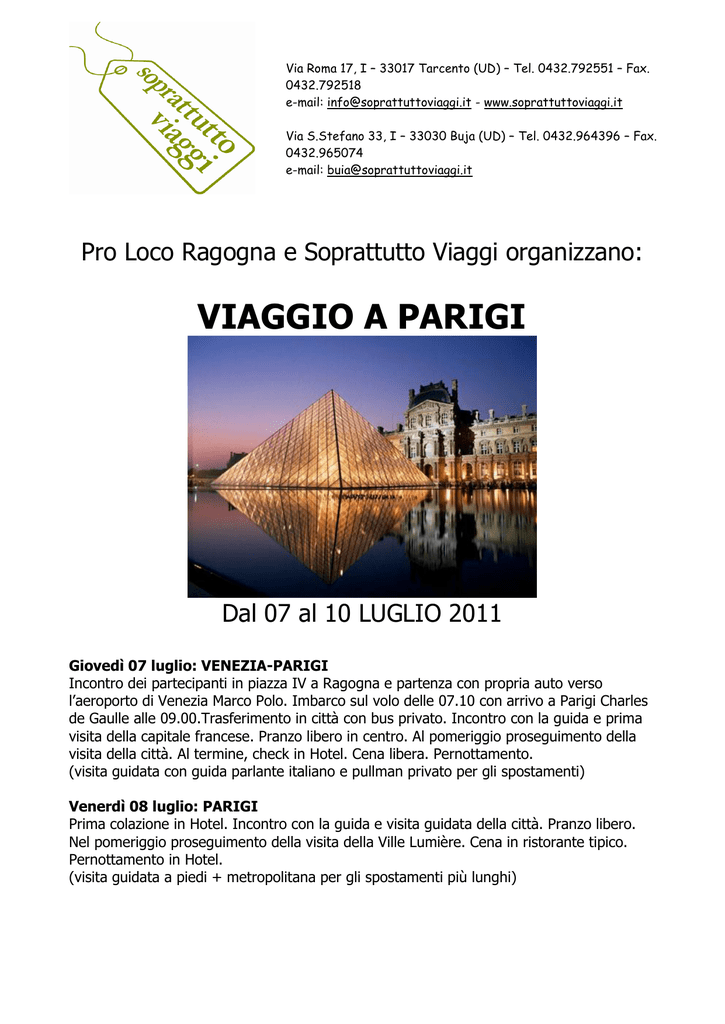 soprattutto viaggi

Via Roma 17, I – 33017 Tarcento (UD) – Tel. 0432.792551 – Fax. 0432.792518
e-mail: info@soprattuttoviaggi.it - www.soprattuttoviaggi.it

Via S.Stefano 33, I – 33030 Buja (UD) – Tel. 0432.964396 – Fax. 0432.965074
e-mail: buia@soprattuttoviaggi.it

Pro Loco Ragogna e Soprattutto Viaggi organizzano:

VIAGGIO A PARIGI

Dal 07 al 10 LUGLIO 2011

Giovedì 07 luglio: VENEZIA-PARIGI
Incontro dei partecipanti in piazza IV a Ragogna e partenza con propria auto verso l'aeroporto di Venezia Marco Polo. Imbarco sul volo delle 07.10 con arrivo a Parigi Charles de Gaulle alle 09.00.Trasferimento in città con bus privato. Incontro con la guida e prima visita della capitale francese. Pranzo libero in centro. Al pomeriggio proseguimento della visita della città. Al termine, check in Hotel. Cena libera. Pernottamento.
(visita guidata con guida parlante italiano e pullman privato per gli spostamenti)

Venerdì 08 luglio: PARIGI
Prima colazione in Hotel. Incontro con la guida e visita guidata della città. Pranzo libero. Nel pomeriggio proseguimento della visita della Ville Lumière. Cena in ristorante tipico. Pernottamento in Hotel.
(visita guidata a piedi + metropolitana per gli spostamenti più lunghi)